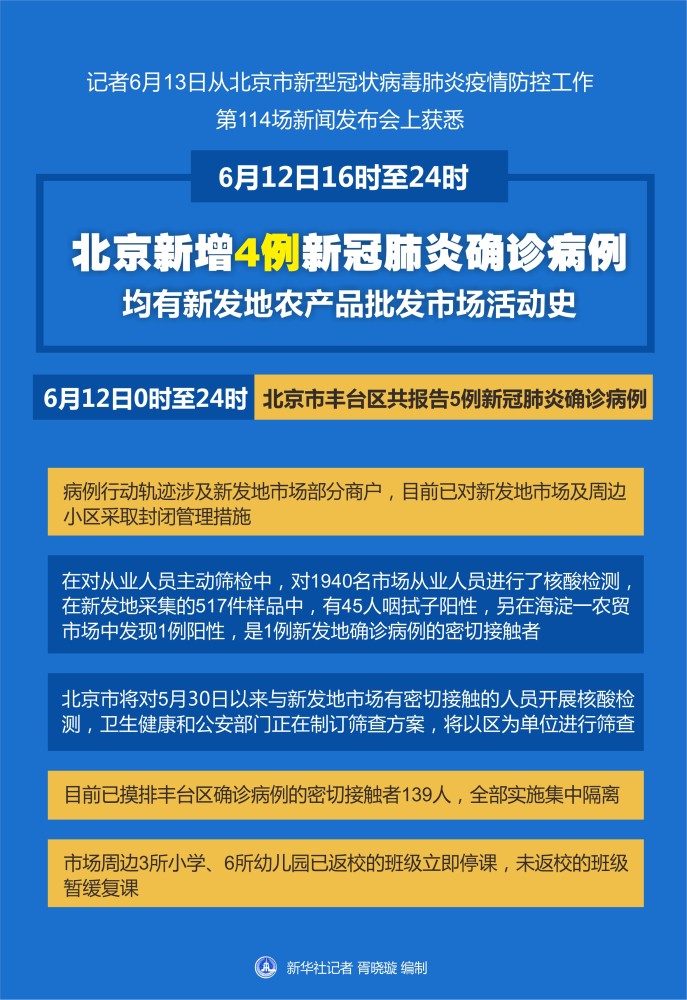 记者6月13日从北京市新型冠状病毒肺炎疫情防控工作第114场新闻发布会上获悉

6月12日16时至24时

北京新增4例新冠肺炎确诊病例

均有新发地农产品批发市场活动史

6月12日0时至24时

北京市丰台区共报告5例新冠肺炎确诊病例

病例行动轨迹涉及新发地市场部分商户，目前已对新发地市场及周边小区采取封闭管理措施

在对从业人员主动筛检中，对1940名市场从业人员进行了核酸检测，在新发地采集的517件样品中，有45人咽拭子阳性，另在海淀一农贸市场中发现1例阳性，是1例新发地确诊病例的密切接触者

北京市将对5月30日以来与新发地市场有密切接触的人员开展核酸检测，卫生健康和公安部门正在制订筛查方案，将以区为单位进行筛查

目前已摸排丰台区确诊病例的密切接触者139人，全部实施集中隔离

市场周边3所小学、6所幼儿园已返校的班级立即停课，未返校的班级暂缓复课

新华社记者 胥晓璇 编制